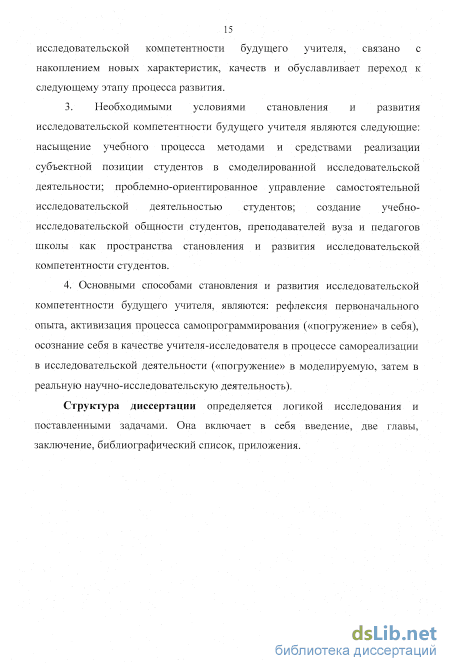 15

исследовательской компетентности будущего учителя, связано с накоплением новых характеристик, качеств и обуславливает переход к следующему этапу процесса развития.

3. Необходимыми условиями становления и развития исследовательской компетентности будущего учителя являются следующие: насыщение учебного процесса методами и средствами реализации субъектной позиции студентов в смоделированной исследовательской деятельности; проблемно-ориентированное управление самостоятельной исследовательской деятельностью студентов; создание учебно-исследовательской общности студентов, преподавателей вуза и педагогов школы как пространства становления и развития исследовательской компетентности студентов.

4. Основными способами становления и развития исследовательской компетентности будущего учителя, являются: рефлексия первоначального опыта, активизация процесса самопрограммирования («погружение» в себя), осознание себя в качестве учителя-исследователя в процессе самореализации в исследовательской деятельности («погружение» в моделируемую, затем в реальную научно-исследовательскую деятельность).

Структура диссертации определяется логикой исследования и поставленными задачами. Она включает в себя введение, две главы, заключение, библиографический список, приложения.

dsLib.net
библиотека диссертаций